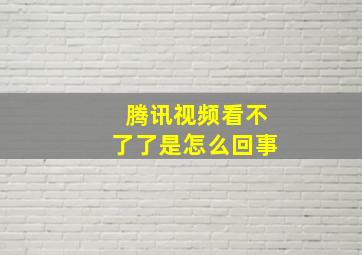 腾讯视频看不了了是怎么回事